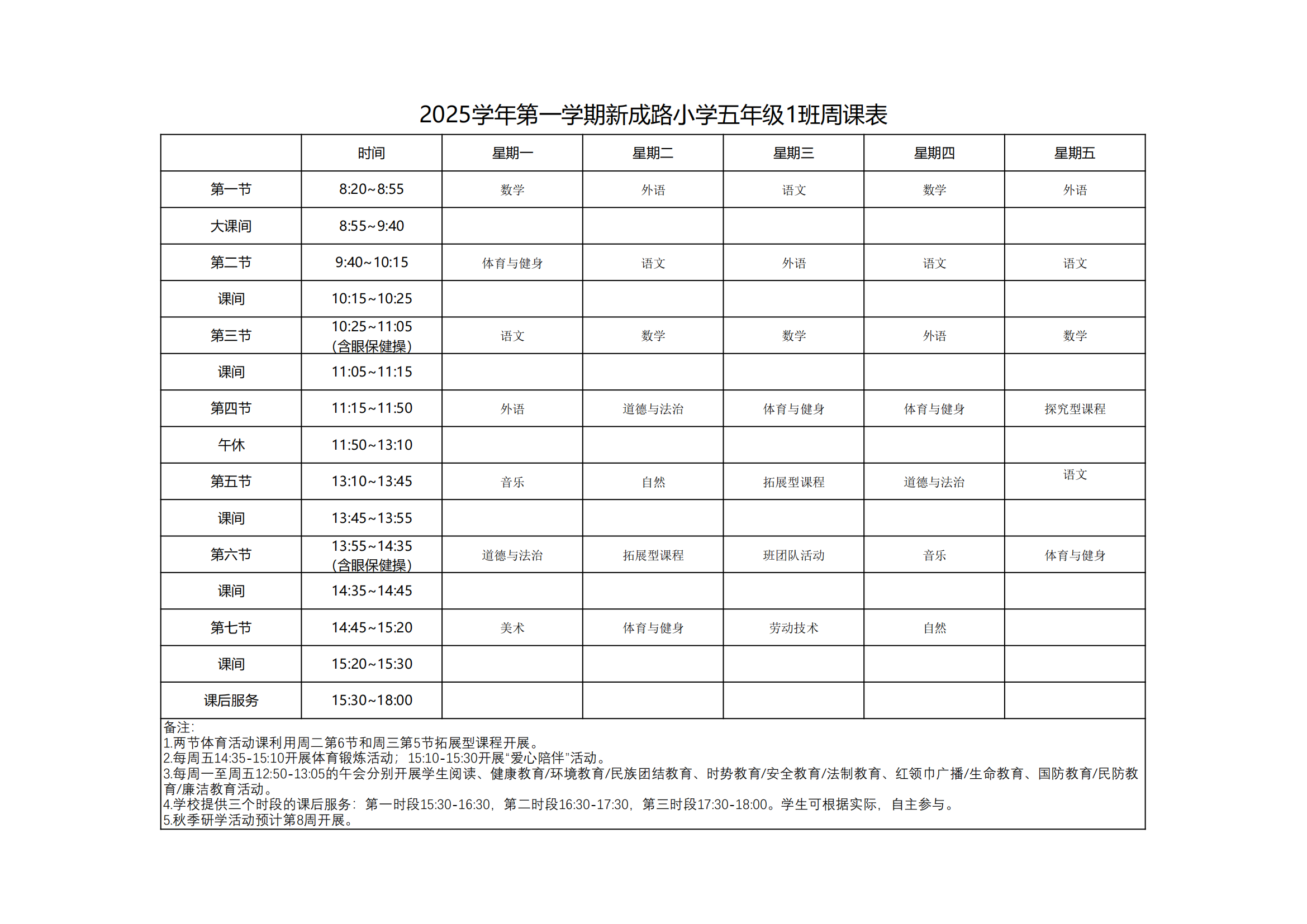 2025学年第一学期新成路小学五年级1班周课表

| | 时间 | 星期一 | 星期二 | 星期三 | 星期四 | 星期五 |
|---|---|---|---|---|---|---|
| 第一节 | 8:20~8:55 | 数学 | 外语 | 语文 | 数学 | 外语 |
| 大课间 | 8:55~9:40 | | | | | |
| 第二节 | 9:40~10:15 | 体育与健身 | 语文 | 外语 | 语文 | 语文 |
| 课间 | 10:15~10:25 | | | | | |
| 第三节 | 10:25~11:05 (含眼保健操) | 语文 | 数学 | 数学 | 外语 | 数学 |
| 课间 | 11:05~11:15 | | | | | |
| 第四节 | 11:15~11:50 | 外语 | 道德与法治 | 体育与健身 | 体育与健身 | 探究型课程 |
| 午休 | 11:50~13:10 | | | | | |
| 第五节 | 13:10~13:45 | 音乐 | 自然 | 拓展型课程 | 道德与法治 | 语文 |
| 课间 | 13:45~13:55 | | | | | |
| 第六节 | 13:55~14:35 (含眼保健操) | 道德与法治 | 拓展型课程 | 班团队活动 | 音乐 | 体育与健身 |
| 课间 | 14:35~14:45 | | | | | |
| 第七节 | 14:45~15:20 | 美术 | 体育与健身 | 劳动技术 | 自然 | |
| 课间 | 15:20~15:30 | | | | | |
| 课后服务 | 15:30~18:00 | | | | | |

备注:
1.两节体育活动课利用周二第6节和周三第5节拓展型课程开展。
2.每周五14:35-15:10开展体育锻炼活动；15:10-15:30开展“爱心陪伴”活动。
3.每周一至周五12:50-13:05的午会分别开展学生阅读、健康教育/环境教育/民族团结教育、时势教育/安全教育/法制教育、红领巾广播/生命教育、国防教育/民防教育/廉洁教育活动。
4.学校提供三个时段的课后服务：第一时段15:30-16:30，第二时段16:30-17:30，第三时段17:30-18:00。学生可根据实际，自主参与。
5.秋季研学活动预计第8周开展。